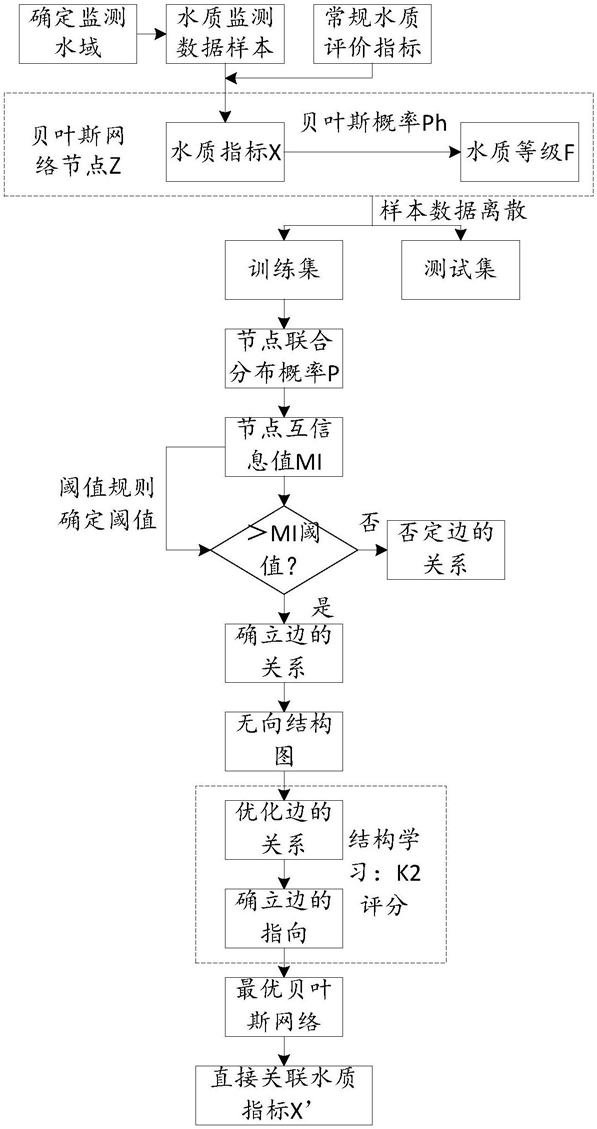 确定监测水域

水质监测数据样本

常规水质评价指标

贝叶斯网络节点Z

水质指标X

贝叶斯概率Ph

水质等级F

样本数据离散

训练集

测试集

节点联合分布概率P

节点互信息值MI

阈值规则确定阈值

>MI阈值?

否

否定边的关系

是

确立边的关系

无向结构图

优化边的关系

结构学习：K2评分

确立边的指向

最优贝叶斯网络

直接关联水质指标X’